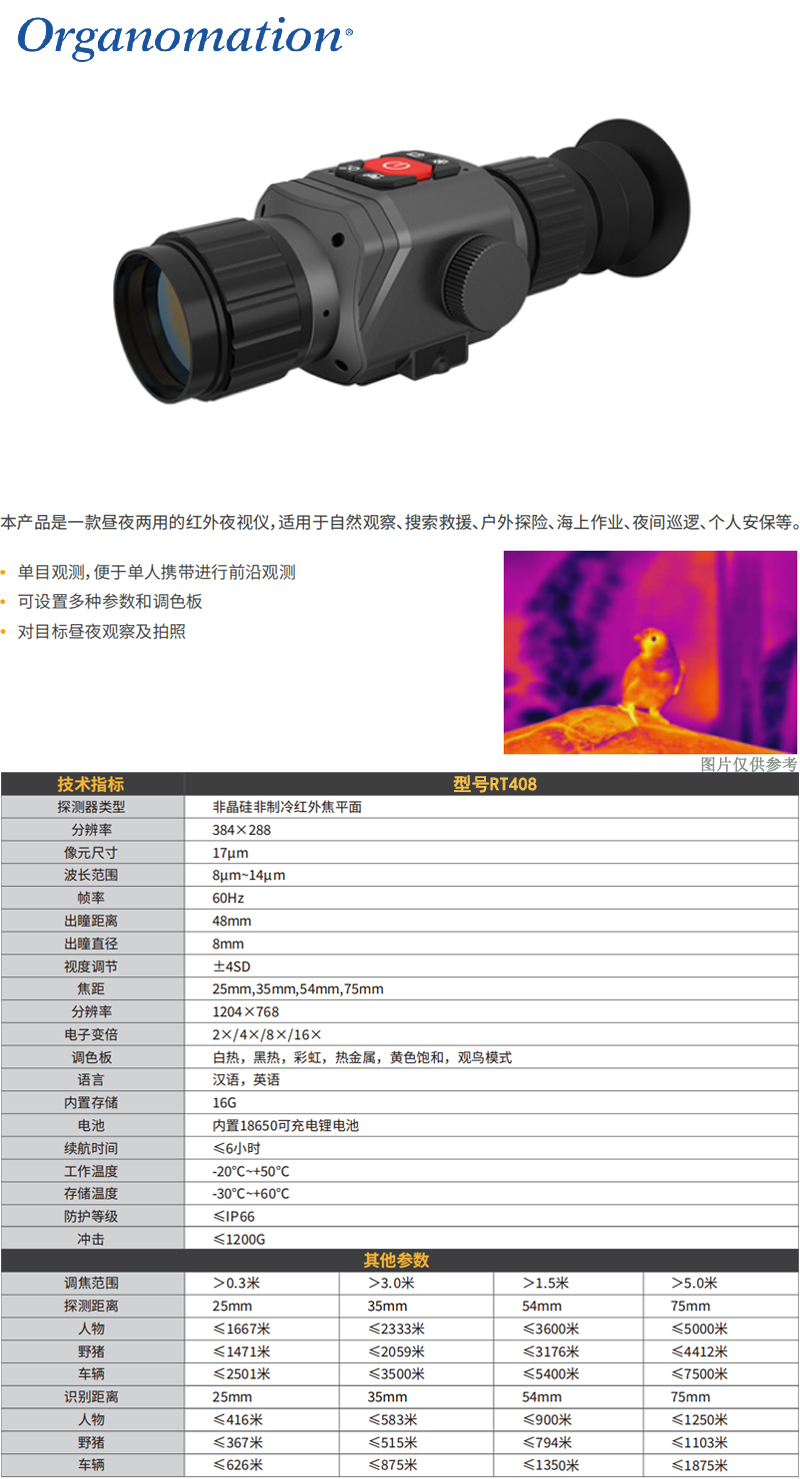 Organomation®

本产品是一款昼夜两用的红外夜视仪，适用于自然观察、搜索救援、户外探险、海上作业、夜间巡逻、个人安保等。

• 单目观测，便于单人携带进行前沿观测
• 可设置多种参数和调色板
• 对目标昼夜观察及拍照

图片仅供参考

| 技术指标 | 型号RT408 | | | |
|---|---|---|---|---|
| 探测器类型 | 非晶硅非制冷红外焦平面 | | | |
| 分辨率 | 384×288 | | | |
| 像元尺寸 | 17μm | | | |
| 波长范围 | 8μm~14μm | | | |
| 帧率 | 60Hz | | | |
| 出瞳距离 | 48mm | | | |
| 出瞳直径 | 8mm | | | |
| 视度调节 | ±4SD | | | |
| 焦距 | 25mm,35mm,54mm,75mm | | | |
| 分辨率 | 1204×768 | | | |
| 电子变倍 | 2×/4×/8×/16× | | | |
| 调色板 | 白热，黑热，彩虹，热金属，黄色饱和，观鸟模式 | | | |
| 语言 | 汉语，英语 | | | |
| 内置存储 | 16G | | | |
| 电池 | 内置18650可充电锂电池 | | | |
| 续航时间 | ≤6小时 | | | |
| 工作温度 | -20°C~+50°C | | | |
| 存储温度 | -30°C~+60°C | | | |
| 防护等级 | ≤IP66 | | | |
| 冲击 | ≤1200G | | | |
| 其他参数 | | | | |
| 调焦范围 | ＞0.3米 | ＞3.0米 | ＞1.5米 | ＞5.0米 |
| 探测距离 | 25mm | 35mm | 54mm | 75mm |
| 人物 | ≤1667米 | ≤2333米 | ≤3600米 | ≤5000米 |
| 野猪 | ≤1471米 | ≤2059米 | ≤3176米 | ≤4412米 |
| 车辆 | ≤2501米 | ≤3500米 | ≤5400米 | ≤7500米 |
| 识别距离 | 25mm | 35mm | 54mm | 75mm |
| 人物 | ≤416米 | ≤583米 | ≤900米 | ≤1250米 |
| 野猪 | ≤367米 | ≤515米 | ≤794米 | ≤1103米 |
| 车辆 | ≤626米 | ≤875米 | ≤1350米 | ≤1875米 |